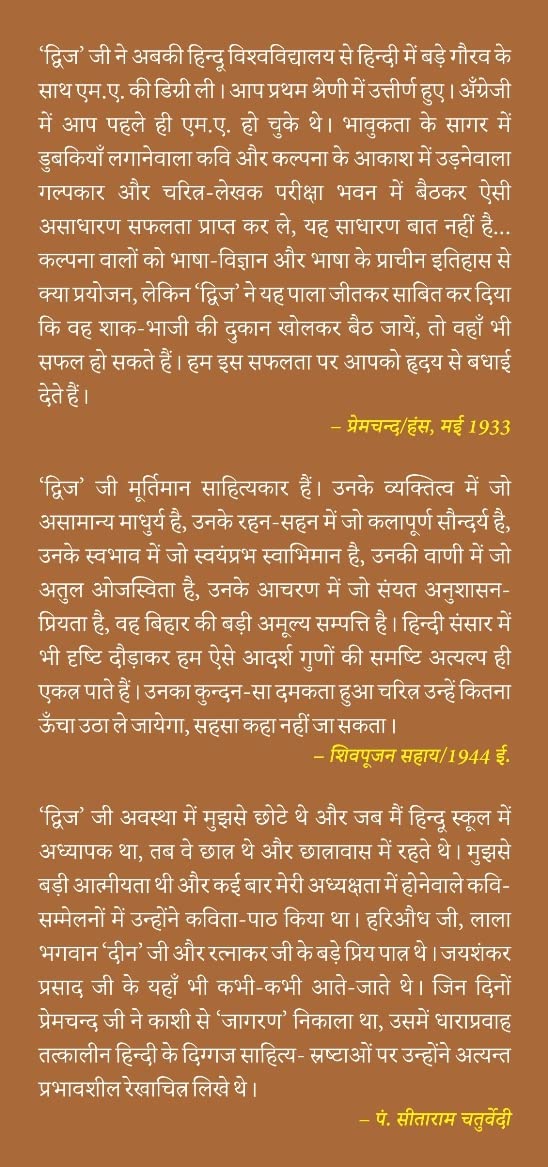 ‘द्विज’ जी ने अबकी हिन्दू विश्वविद्यालय से हिन्दी में बड़े गौरव के साथ एम.ए. की डिग्री ली। आप प्रथम श्रेणी में उत्तीर्ण हुए। अँग्रेजी में आप पहले ही एम.ए. हो चुके थे। भावुकता के सागर में डुबकियाँ लगानेवाला कवि और कल्पना के आकाश में उड़नेवाला गल्पकार और चरित्र-लेखक परीक्षा भवन में बैठकर ऐसी असाधारण सफलता प्राप्त कर ले, यह साधारण बात नहीं है... कल्पना वालों को भाषा-विज्ञान और भाषा के प्राचीन इतिहास से क्या प्रयोजन, लेकिन ‘द्विज’ ने यह पाला जीतकर साबित कर दिया कि वह शाक-भाजी की दुकान खोलकर बैठ जायें, तो वहाँ भी सफल हो सकते हैं। हम इस सफलता पर आपको हृदय से बधाई देते हैं।

– प्रेमचन्द/हंस, मई 1933

‘द्विज’ जी मूर्तिमान साहित्यकार हैं। उनके व्यक्तित्व में जो असामान्य माधुर्य है, उनके रहन-सहन में जो कलापूर्ण सौन्दर्य है, उनके स्वभाव में जो स्वयंप्रभ स्वाभिमान है, उनकी वाणी में जो अतुल ओजस्विता है, उनके आचरण में जो संयत अनुशासन-प्रियता है, वह बिहार की बड़ी अमूल्य सम्पत्ति है। हिन्दी संसार में भी दृष्टि दौड़ाकर हम ऐसे आदर्श गुणों की समष्टि अत्यल्प ही एकत्र पाते हैं। उनका कुन्दन-सा दमकता हुआ चरित्र उन्हें कितना ऊँचा उठा ले जायेगा, सहसा कहा नहीं जा सकता।

– शिवपूजन सहाय/1944 ई.

‘द्विज’ जी अवस्था में मुझसे छोटे थे और जब मैं हिन्दू स्कूल में अध्यापक था, तब वे छात्र थे और छात्रावास में रहते थे। मुझसे बड़ी आत्मीयता थी और कई बार मेरी अध्यक्षता में होनेवाले कवि-सम्मेलनों में उन्होंने कविता-पाठ किया था। हरिऔध जी, लाला भगवान ‘दीन’ जी और रत्नाकर जी के बड़े प्रिय पात्र थे। जयशंकर प्रसाद जी के यहाँ भी कभी-कभी आते-जाते थे। जिन दिनों प्रेमचन्द जी ने काशी से ‘जागरण’ निकाला था, उसमें धाराप्रवाह तत्कालीन हिन्दी के दिग्गज साहित्य- स्रष्टाओं पर उन्होंने अत्यन्त प्रभावशील रेखाचित्र लिखे थे।

– पं. सीताराम चतुर्वेदी